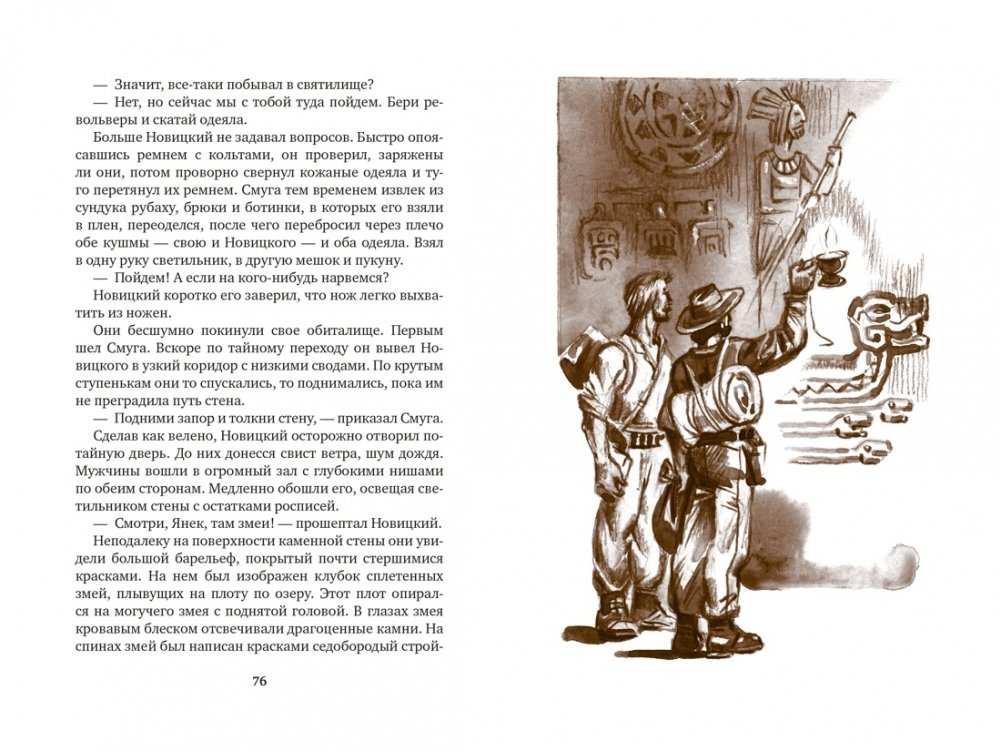 — Значит, все-таки побывал в святилище?

— Нет, но сейчас мы с тобой туда пойдем. Бери револьверы и скатай одеяла.

Больше Новицкий не задавал вопросов. Быстро опоясавшись ремнем с кольтами, он проверил, заряжены ли они, потом проворно свернул кожаные одеяла и туго перетянул их ремнем. Смуга тем временем извлек из сундука рубаху, брюки и ботинки, в которых его взяли в плен, переоделся, после чего перебросил через плечо обе кушмы — свою и Новицкого — и оба одеяла. Взял в одну руку светильник, в другую мешок и пукуну.

— Пойдем! А если на кого-нибудь нарвемся?

Новицкий коротко его заверил, что нож легко выхватить из ножен.

Они бесшумно покинули свое обиталище. Первым шел Смуга. Вскоре по тайному переходу он вывел Новицкого в узкий коридор с низкими сводами. По крутым ступенькам они то спускались, то поднимались, пока им не преградила путь стена.

— Подними запор и толкни стену, — приказал Смуга.

Сделав как велено, Новицкий осторожно отворил потайную дверь. До них донесся свист ветра, шум дождя. Мужчины вошли в огромный зал с глубокими нишами по обеим сторонам. Медленно обошли его, освещая светильником стены с остатками росписей.

— Смотри, Янек, там змеи! — прошептал Новицкий.

Неподалеку на поверхности каменной стены они увидели большой барельеф, покрытый почти стершимися красками. На нем был изображен клубок сплетенных змей, плывущих на плоту по озеру. Этот плот опирался на могучего змея с поднятой головой. В глазах змея кровавым блеском отсвечивали драгоценные камни. На спинах змей был написан красками седобородый строй-

76